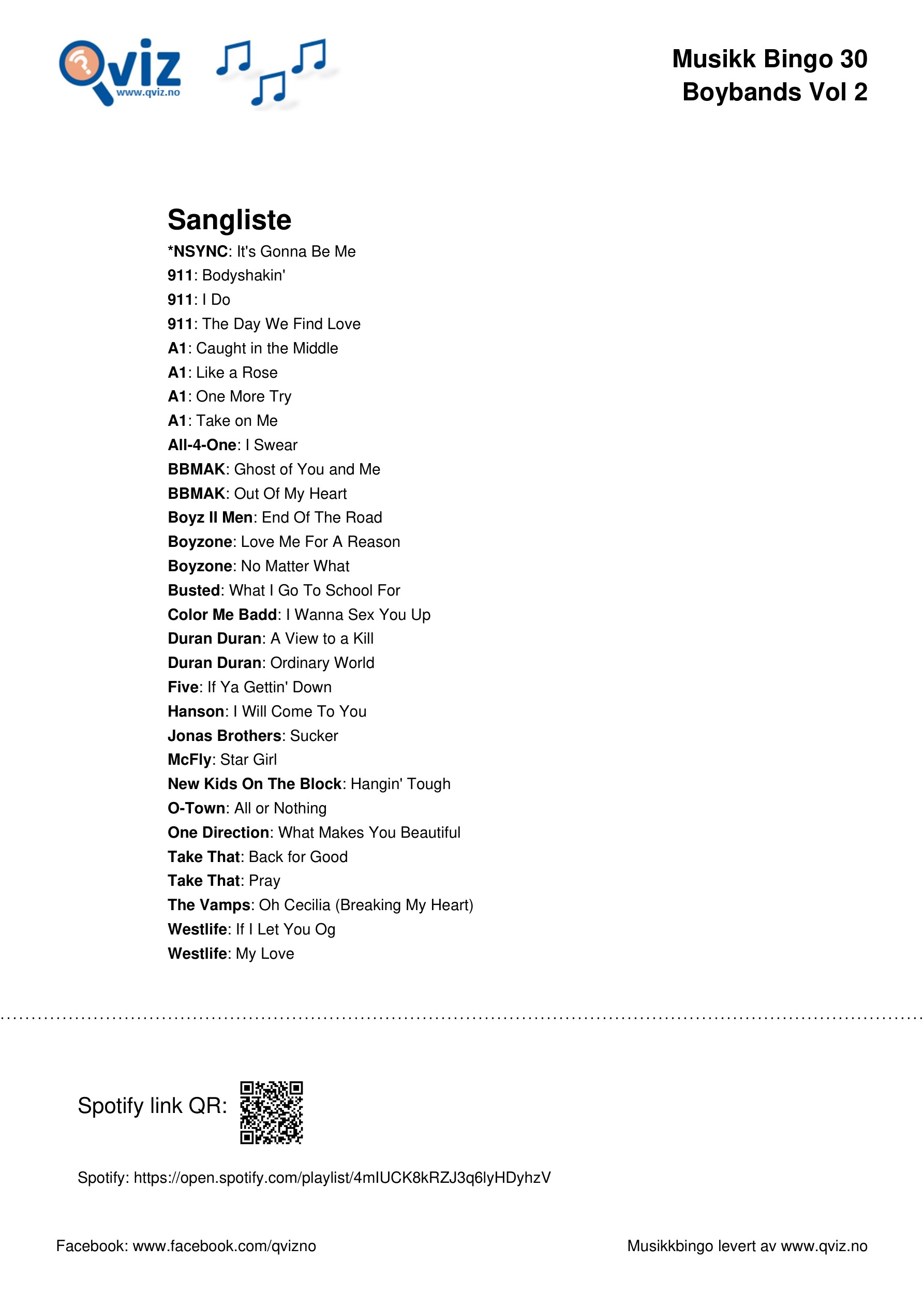 Qviz
www.qviz.no

Musikk Bingo 30
Boybands Vol 2

Sangliste

*NSYNC: It's Gonna Be Me
911: Bodyshakin'
911: I Do
911: The Day We Find Love
A1: Caught in the Middle
A1: Like a Rose
A1: One More Try
A1: Take on Me
All-4-One: I Swear
BBMAK: Ghost of You and Me
BBMAK: Out Of My Heart
Boyz II Men: End Of The Road
Boyzone: Love Me For A Reason
Boyzone: No Matter What
Busted: What I Go To School For
Color Me Badd: I Wanna Sex You Up
Duran Duran: A View to a Kill
Duran Duran: Ordinary World
Five: If Ya Gettin' Down
Hanson: I Will Come To You
Jonas Brothers: Sucker
McFly: Star Girl
New Kids On The Block: Hangin' Tough
O-Town: All or Nothing
One Direction: What Makes You Beautiful
Take That: Back for Good
Take That: Pray
The Vamps: Oh Cecilia (Breaking My Heart)
Westlife: If I Let You Og
Westlife: My Love

Spotify link QR:

Spotify: https://open.spotify.com/playlist/4mIUCK8kRZJ3q6lyHDyhzV

Facebook: www.facebook.com/qvizno

Musikkbingo levert av www.qviz.no